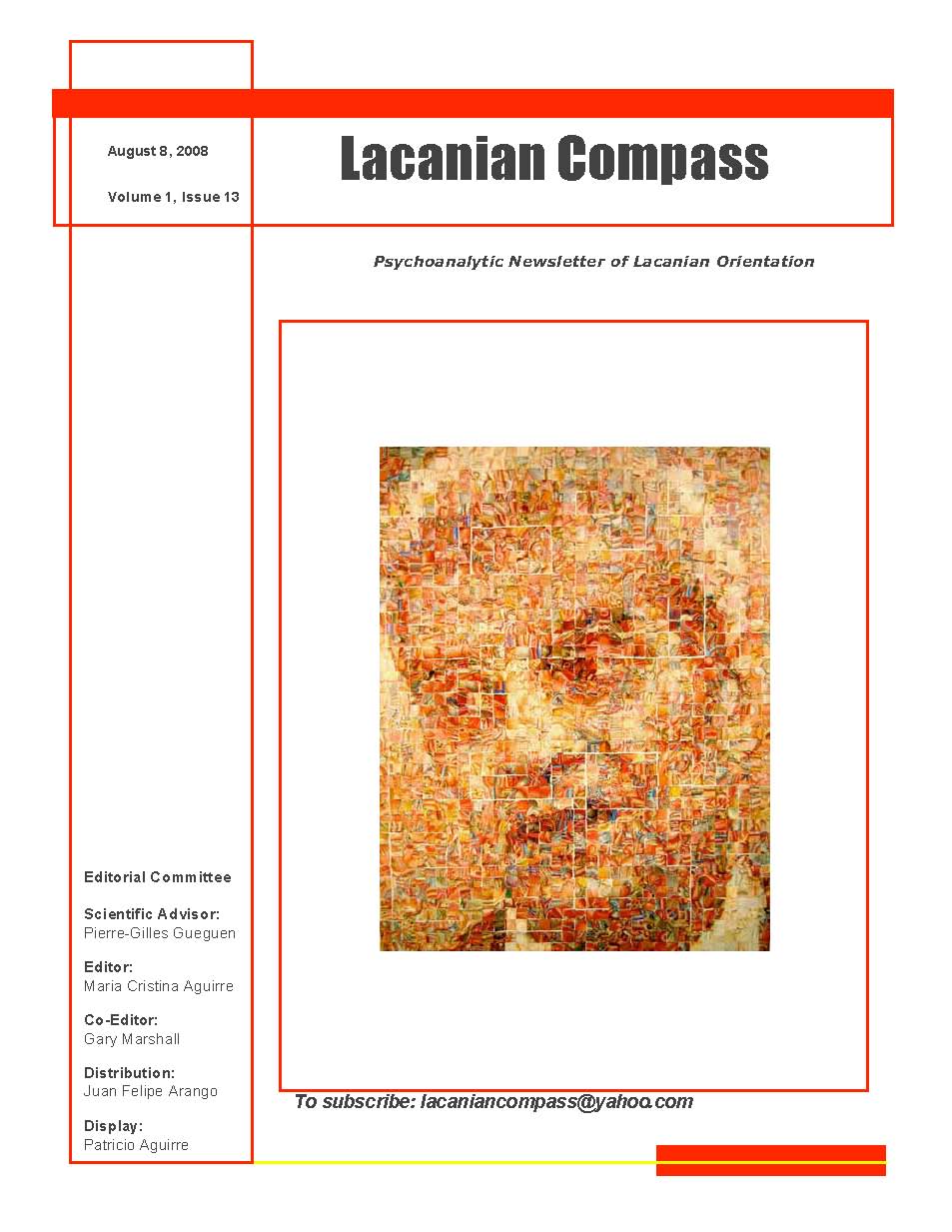 August 8, 2008

Volume 1, Issue 13

Lacanian Compass

Psychoanalytic Newsletter of Lacanian Orientation

Editorial Committee

Scientific Advisor:
Pierre-Gilles Gueguen

Editor:
Maria Cristina Aguirre

Co-Editor:
Gary Marshall

Distribution:
Juan Felipe Arango

Display:
Patricio Aguirre

To subscribe: lacaniancompass@yahoo.com